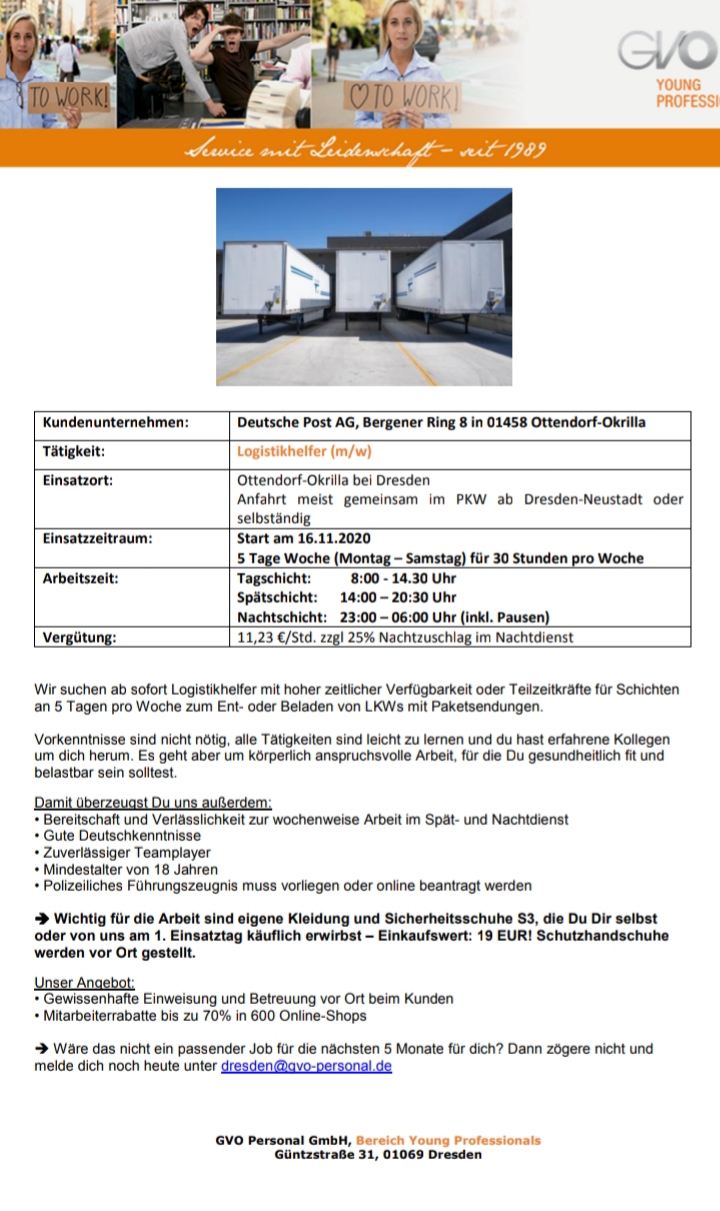 TO WORK!

TO WORK!

GVO

YOUNG PROFESSI

Service mit Leidenschaft – seit 1989

| Kundenunternehmen: | Deutsche Post AG, Bergener Ring 8 in 01458 Ottendorf-Okrilla |
|---|---|
| Tätigkeit: | Logistikhelfer (m/w) |
| Einsatzort: | Ottendorf-Okrilla bei Dresden Anfahrt meist gemeinsam im PKW ab Dresden-Neustadt oder selbständig |
| Einsatzzeitraum: | Start am 16.11.2020 5 Tage Woche (Montag – Samstag) für 30 Stunden pro Woche |
| Arbeitszeit: | Tagschicht: 8:00 - 14.30 Uhr Spätschicht: 14:00 – 20:30 Uhr Nachtschicht: 23:00 – 06:00 Uhr (inkl. Pausen) |
| Vergütung: | 11,23 €/Std. zzgl 25% Nachtzuschlag im Nachtdienst |

Wir suchen ab sofort Logistikhelfer mit hoher zeitlicher Verfügbarkeit oder Teilzeitkräfte für Schichten an 5 Tagen pro Woche zum Ent- oder Beladen von LKWs mit Paketsendungen.

Vorkenntnisse sind nicht nötig, alle Tätigkeiten sind leicht zu lernen und du hast erfahrene Kollegen um dich herum. Es geht aber um körperlich anspruchsvolle Arbeit, für die Du gesundheitlich fit und belastbar sein solltest.

Damit überzeugst Du uns außerdem:
• Bereitschaft und Verlässlichkeit zur wochenweise Arbeit im Spät- und Nachtdienst
• Gute Deutschkenntnisse
• Zuverlässiger Teamplayer
• Mindestalter von 18 Jahren
• Polizeiliches Führungszeugnis muss vorliegen oder online beantragt werden

➔ Wichtig für die Arbeit sind eigene Kleidung und Sicherheitsschuhe S3, die Du Dir selbst oder von uns am 1. Einsatztag käuflich erwirbst – Einkaufswert: 19 EUR! Schutzhandschuhe werden vor Ort gestellt.

Unser Angebot:
• Gewissenhafte Einweisung und Betreuung vor Ort beim Kunden
• Mitarbeiterrabatte bis zu 70% in 600 Online-Shops

➔ Wäre das nicht ein passender Job für die nächsten 5 Monate für dich? Dann zögere nicht und melde dich noch heute unter dresden@gvo-personal.de

GVO Personal GmbH, Bereich Young Professionals
Güntzstraße 31, 01069 Dresden